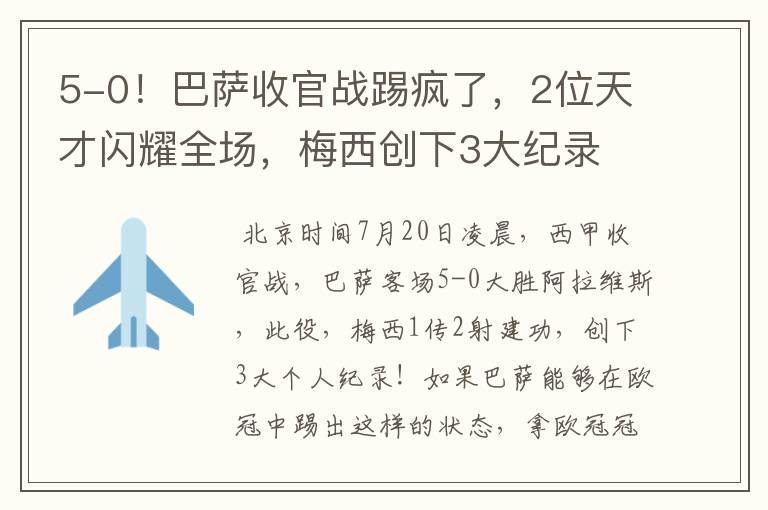 5-0！巴萨收官战踢疯了，2位天才闪耀全场，梅西创下3大纪录

北京时间7月20日凌晨，西甲收官战，巴萨客场5-0大胜阿拉维斯，此役，梅西1传2射建功，创下3大个人纪录！如果巴萨能够在欧冠中踢出这样的状态，拿欧冠冠